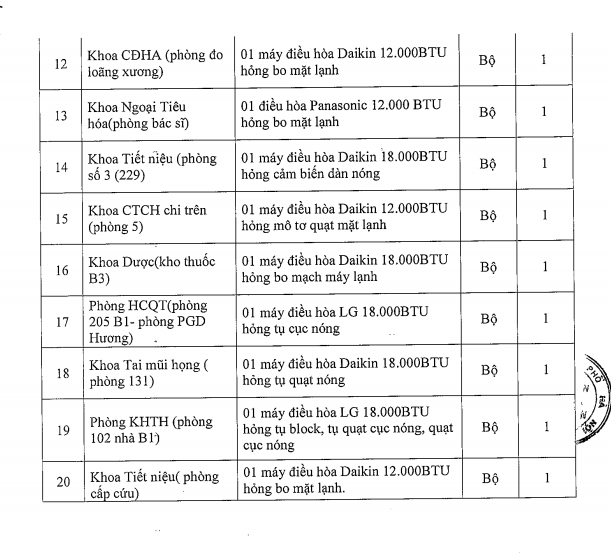 | 12 | Khoa CĐHA (phòng đo loãng xương) | 01 máy điều hòa Daikin 12.000BTU hỏng bo mặt lạnh | Bộ | 1 |
|---|---|---|---|---|
| 13 | Khoa Ngoại Tiêu hóa(phòng bác sĩ) | 01 điều hòa Panasonic 12.000 BTU hỏng bo mặt lạnh | Bộ | 1 |
| 14 | Khoa Tiết niệu (phòng số 3 (229) | 01 máy điều hòa Daikin 18.000BTU hỏng cảm biến dàn nóng | Bộ | 1 |
| 15 | Khoa CTCH chi trên (phòng 5) | 01 máy điều hòa Daikin 12.000BTU hỏng mô tơ quạt mặt lạnh | Bộ | 1 |
| 16 | Khoa Dược(kho thuốc B3) | 01 máy điều hòa Daikin 18.000BTU hỏng bo mạch máy lạnh | Bộ | 1 |
| 17 | Phòng HCQT(phòng 205 B1- phòng PGD Hương) | 01 máy điều hòa LG 18.000BTU hỏng tụ cục nóng | Bộ | 1 |
| 18 | Khoa Tai mũi họng ( phòng 131) | 01 máy điều hòa Daikin 18.000BTU hỏng tụ quạt nóng | Bộ | 1 |
| 19 | Phòng KHTH (phòng 102 nhà B1) | 01 máy điều hòa LG 18.000BTU hỏng tụ block, tụ quạt cục nóng, quạt cục nóng | Bộ | 1 |
| 20 | Khoa Tiết niệu( phòng cấp cứu) | 01 máy điều hòa Daikin 12.000BTU hỏng bo mặt lạnh. | Bộ | 1 |

PHỐ HÀ NỘI